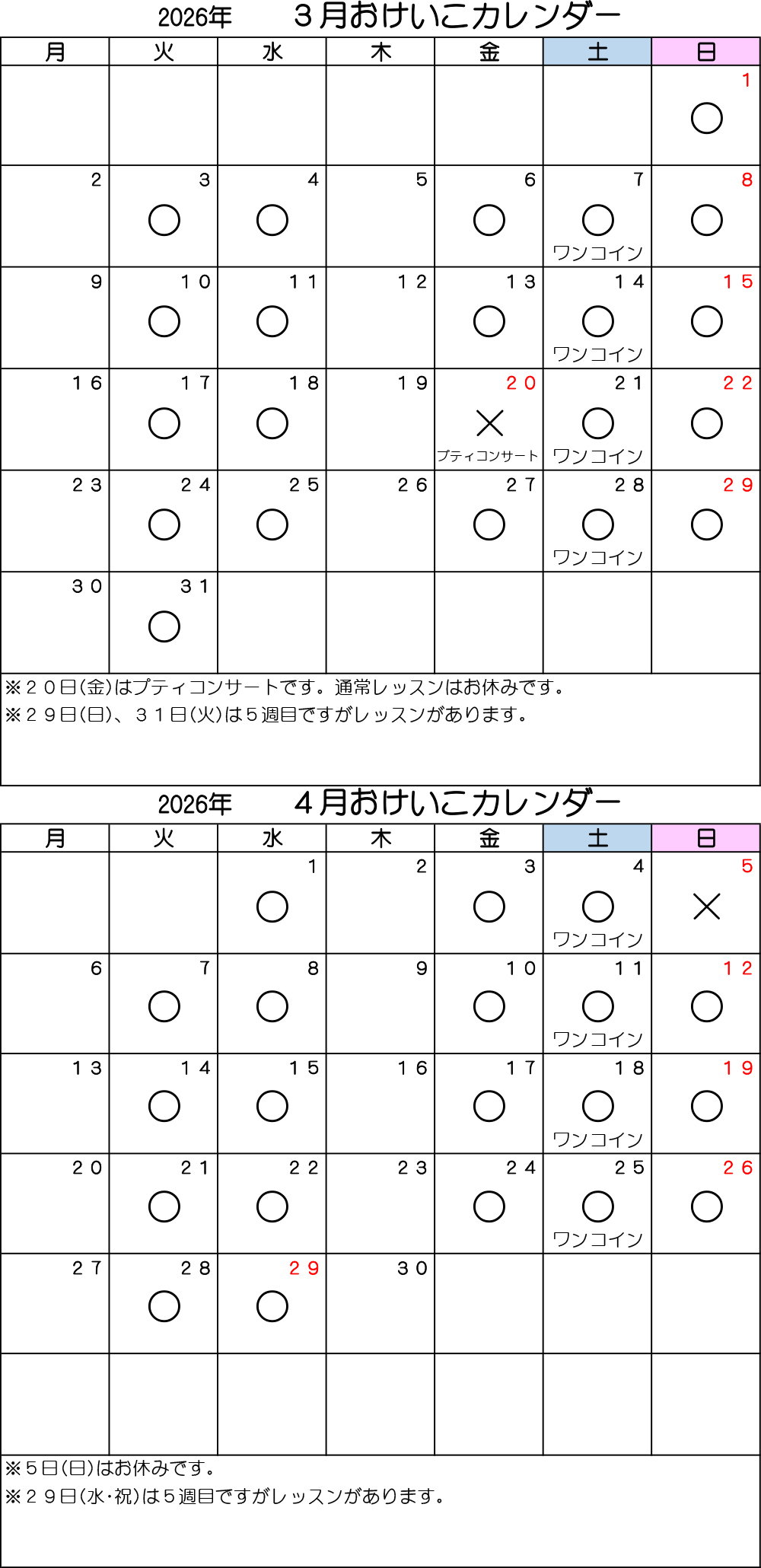 2026年 ３月おけいこカレンダー

| 月 | 火 | 水 | 木 | 金 | 土 | 日 |
|---|---|---|---|---|---|---|
| | | | | | | 1 ○ |
| 2 | 3 ○ | 4 ○ | 5 | 6 ○ | 7 ○ ワンコイン | 8 ○ |
| 9 | １０ ○ | １１ ○ | １２ | １３ ○ | １４ ○ ワンコイン | １５ ○ |
| １６ | １７ ○ | １８ ○ | １９ | ２０ × プティコンサート | ２１ ○ ワンコイン | ２２ ○ |
| ２３ | ２４ ○ | ２５ ○ | ２６ | ２７ ○ | ２８ ○ ワンコイン | ２９ ○ |
| ３０ | ３１ ○ | | | | | |

※２０日(金)はプティコンサートです。通常レッスンはお休みです。
※２９日(日)、３１日(火)は５週目ですがレッスンがあります。

2026年 ４月おけいこカレンダー

| 月 | 火 | 水 | 木 | 金 | 土 | 日 |
|---|---|---|---|---|---|---|
| | | 1 ○ | 2 | 3 ○ | 4 ○ ワンコイン | 5 × |
| 6 | 7 ○ | 8 ○ | 9 | １０ ○ | １１ ○ ワンコイン | １２ ○ |
| １３ | １４ ○ | １５ ○ | １６ | １７ ○ | １８ ○ ワンコイン | １９ ○ |
| ２０ | ２１ ○ | ２２ ○ | ２３ | ２４ ○ | ２５ ○ ワンコイン | ２６ ○ |
| ２７ | ２８ ○ | ２９ ○ | ３０ | | | |
| | | | | | | |

※５日(日)はお休みです。
※２９日(水・祝)は５週目ですがレッスンがあります。